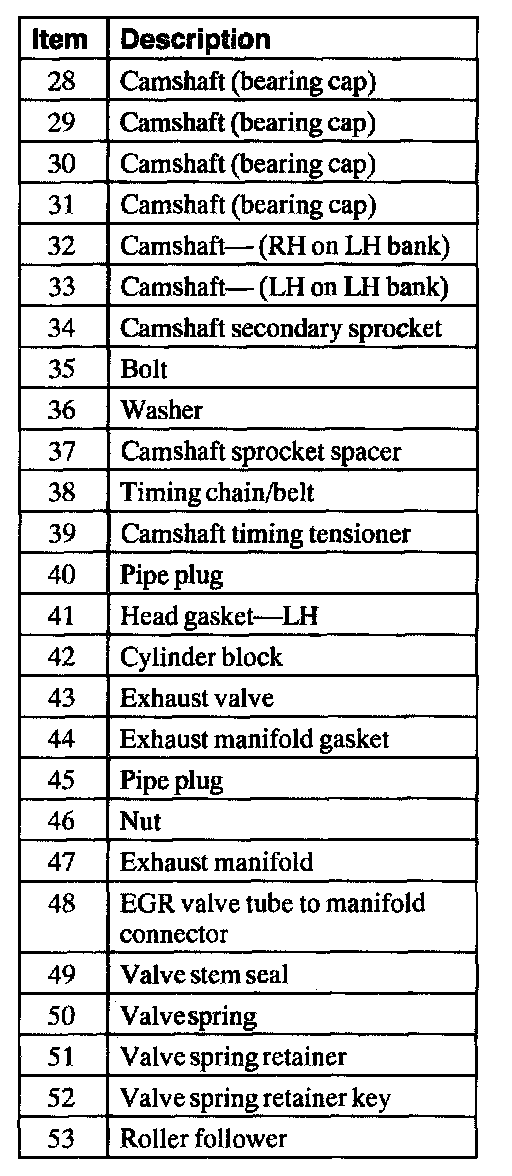 | Item | Description |
|---|---|
| 28 | Camshaft (bearing cap) |
| 29 | Camshaft (bearing cap) |
| 30 | Camshaft (bearing cap) |
| 31 | Camshaft (bearing cap) |
| 32 | Camshaft— (RH on LH bank) |
| 33 | Camshaft— (LH on LH bank) |
| 34 | Camshaft secondary sprocket |
| 35 | Bolt |
| 36 | Washer |
| 37 | Camshaft sprocket spacer |
| 38 | Timing chain/belt |
| 39 | Camshaft timing tensioner |
| 40 | Pipe plug |
| 41 | Head gasket—LH |
| 42 | Cylinder block |
| 43 | Exhaust valve |
| 44 | Exhaust manifold gasket |
| 45 | Pipe plug |
| 46 | Nut |
| 47 | Exhaust manifold |
| 48 | EGR valve tube to manifold connector |
| 49 | Valve stem seal |
| 50 | Valvespring |
| 51 | Valve spring retainer |
| 52 | Valve spring retainer key |
| 53 | Roller follower |